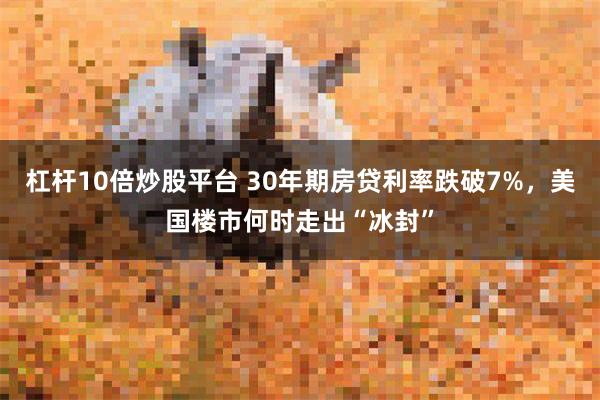 杠杆10倍炒股平台 30年期房贷利率跌破7%，美国楼市何时走出“冰封”